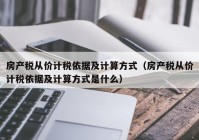 房产税从价计税依据及计算方式（房产税从价计税依据及计算方式是什么）